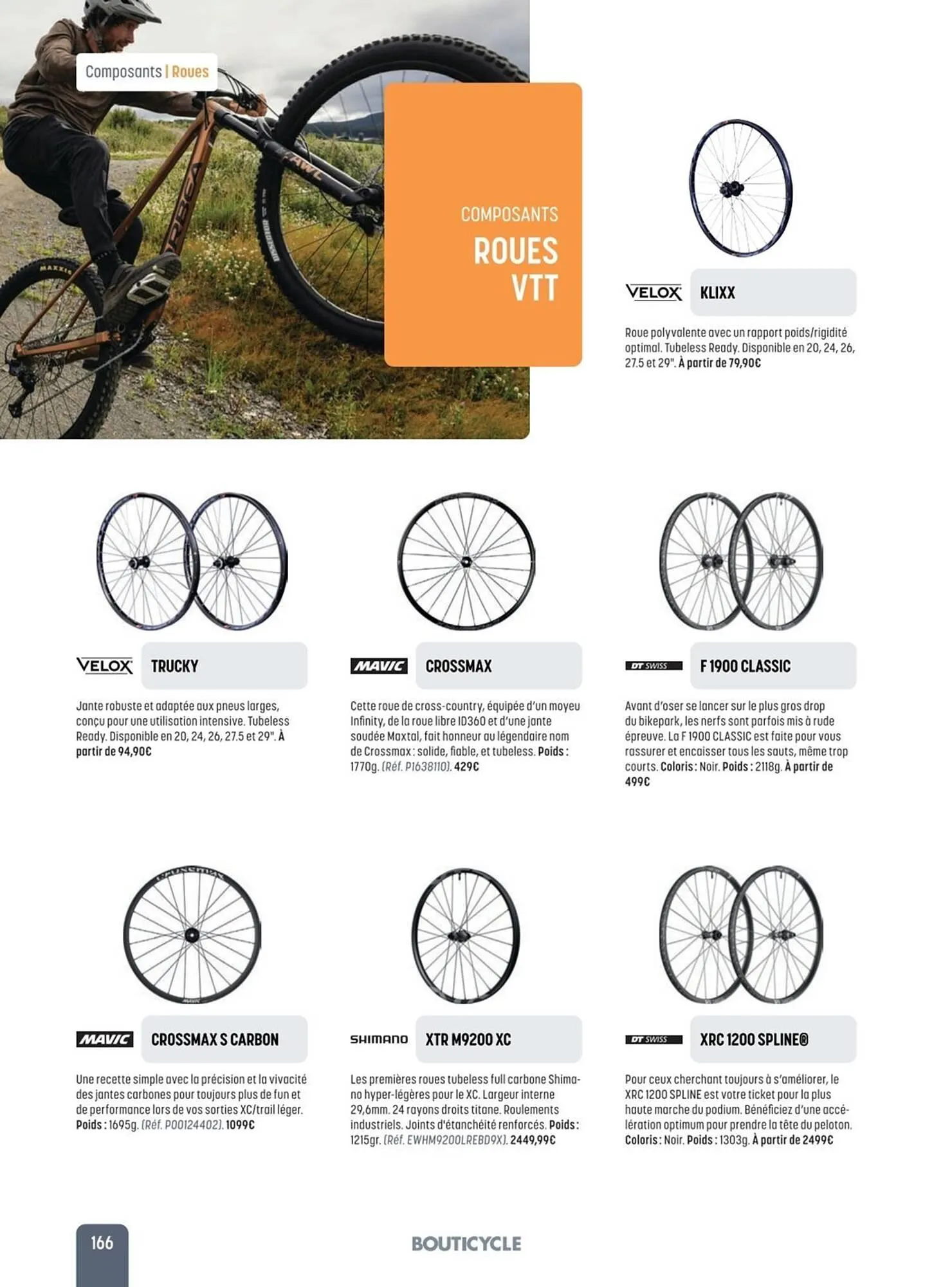 Composants | Roues

COMPOSANTS
ROUES
VTT

VELOX KLIXX

Roue polyvalente avec un rapport poids/rigidité optimal. Tubeless Ready. Disponible en 20, 24, 26, 27.5 et 29". À partir de 79,90€

VELOX TRUCKY

Jante robuste et adaptée aux pneus larges, conçu pour une utilisation intensive. Tubeless Ready. Disponible en 20, 24, 26, 27.5 et 29". À partir de 94,90€

MAVIC CROSSMAX

Cette roue de cross-country, équipée d'un moyeu Infinity, de la roue libre ID360 et d'une jante soudée Maxtal, fait honneur au légendaire nom de Crossmax : solide, fiable, et tubeless. Poids : 1770g. (Réf. P1638110). 429€

DT SWISS F 1900 CLASSIC

Avant d'oser se lancer sur le plus gros drop du bikepark, les nerfs sont parfois mis à rude épreuve. La F 1900 CLASSIC est faite pour vous rassurer et encaisser tous les sauts, même trop courts. Coloris : Noir. Poids : 2118g. À partir de 499€

MAVIC CROSSMAX S CARBON

Une recette simple avec la précision et la vivacité des jantes carbones pour toujours plus de fun et de performance lors de vos sorties XC/trail léger. Poids : 1695g. (Réf. P00124402). 1099€

SHIMANO XTR M9200 XC

Les premières roues tubeless full carbone Shimano hyper-légères pour le XC. Largeur interne 29,6mm. 24 rayons droits titane. Roulements industriels. Joints d'étanchéité renforcés. Poids : 1215gr. (Réf. EWHM9200LREBD9X). 2449,99€

DT SWISS XRC 1200 SPLINE®

Pour ceux cherchant toujours à s'améliorer, le XRC 1200 SPLINE est votre ticket pour la plus haute marche du podium. Bénéficiez d'une accélération optimum pour prendre la tête du peloton. Coloris : Noir. Poids : 1303g. À partir de 2499€

166

BOUTICYCLE